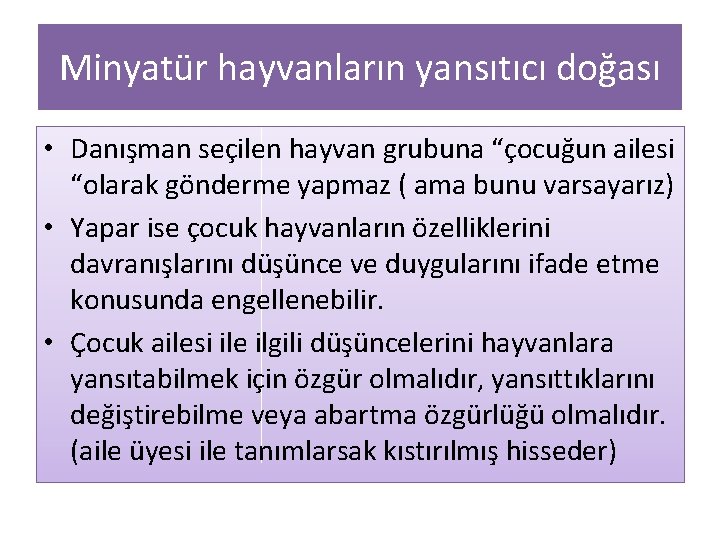 Minyatür hayvanların yansıtıcı doğası

• Danışman seçilen hayvan grubuna “çocuğun ailesi “olarak gönderme yapmaz ( ama bunu varsayarız)
• Yapar ise çocuk hayvanların özelliklerini davranışlarını düşünce ve duygularını ifade etme konusunda engellenebilir.
• Çocuk ailesi ile ilgili düşüncelerini hayvanlara yansıtabilmek için özgür olmalıdır, yansıttıklarını değiştirebilme veya abartma özgürlüğü olmalıdır. (aile üyesi ile tanımlarsak kıstırılmış hisseder)